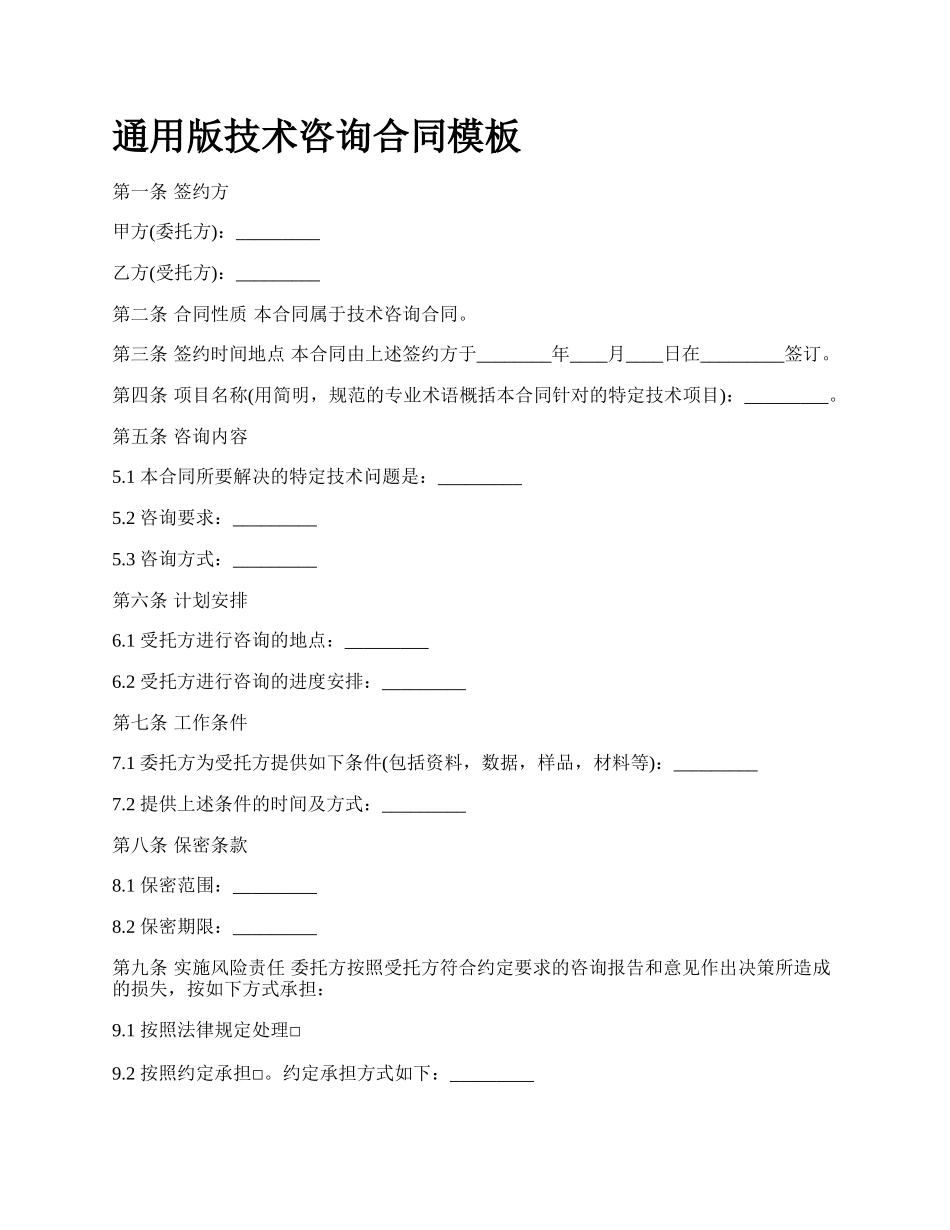 通用版技术咨询合同模板

第一条 签约方

甲方(委托方)：_________

乙方(受托方)：_________

第二条 合同性质 本合同属于技术咨询合同。

第三条 签约时间地点 本合同由上述签约方于________年____月____日在_________签订。

第四条 项目名称(用简明，规范的专业术语概括本合同针对的特定技术项目)：_________。

第五条 咨询内容

5.1 本合同所要解决的特定技术问题是：_________

5.2 咨询要求：_________

5.3 咨询方式：_________

第六条 计划安排

6.1 受托方进行咨询的地点：_________

6.2 受托方进行咨询的进度安排：_________

第七条 工作条件

7.1 委托方为受托方提供如下条件(包括资料，数据，样品，材料等)：_________

7.2 提供上述条件的时间及方式：_________

第八条 保密条款

8.1 保密范围：_________

8.2 保密期限：_________

第九条 实施风险责任 委托方按照受托方符合约定要求的咨询报告和意见作出决策所造成的损失，按如下方式承担：

9.1 按照法律规定处理□

9.2 按照约定承担□。约定承担方式如下：_________